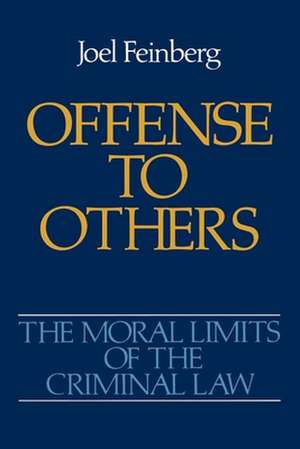 Joel Feinberg

OFFENSE TO OTHERS

THE MORAL LIMITS OF THE CRIMINAL LAW